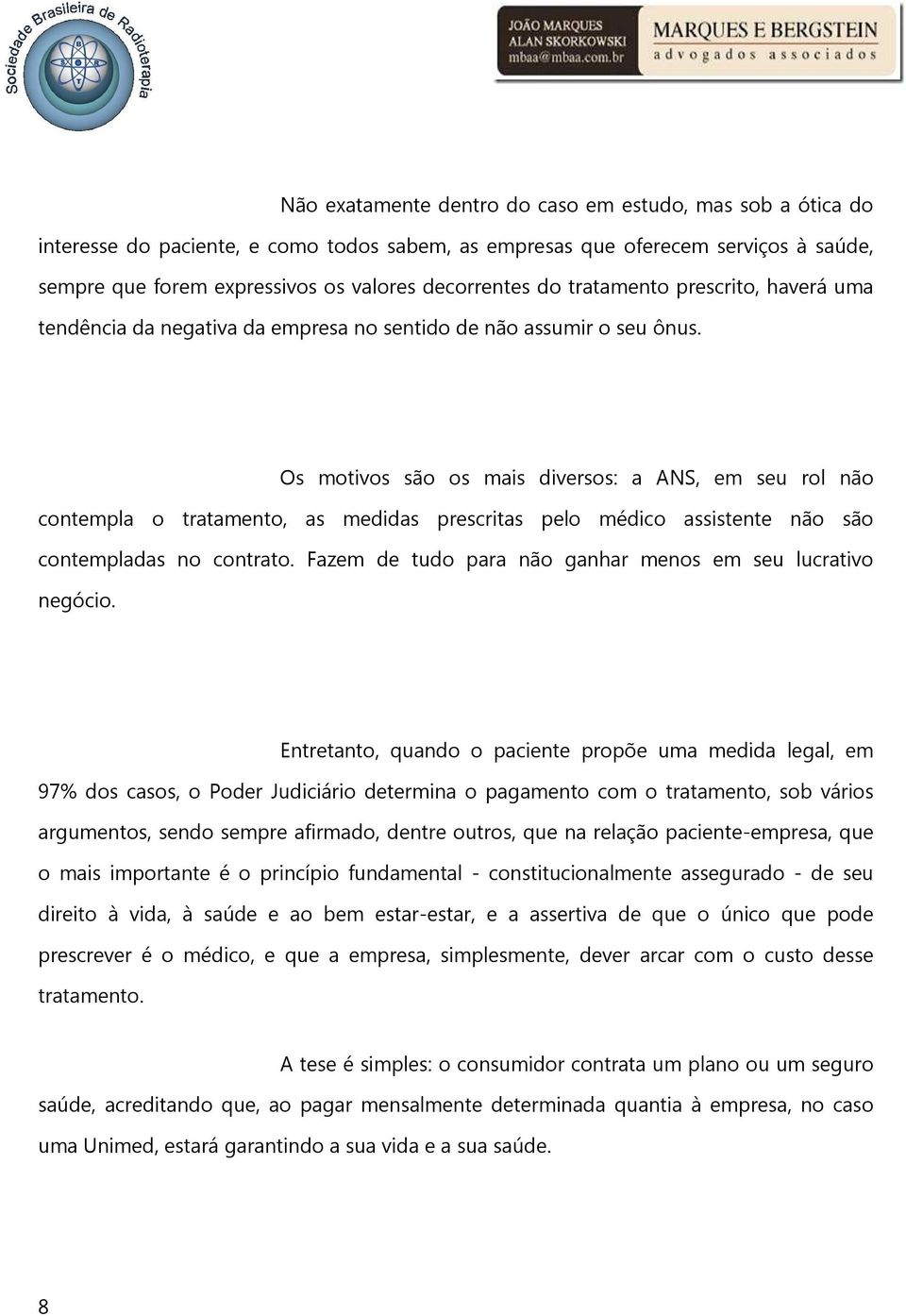 Sociedade Brasileira de Radioterapia

JOÃO MARQUES
ALAN SKORKOWSKI
mbaa@mbaa.com.br
MARQUES E BERGSTEIN
advogados associados

Não exatamente dentro do caso em estudo, mas sob a ótica do interesse do paciente, e como todos sabem, as empresas que oferecem serviços à saúde, sempre que forem expressivos os valores decorrentes do tratamento prescrito, haverá uma tendência da negativa da empresa no sentido de não assumir o seu ônus.

Os motivos são os mais diversos: a ANS, em seu rol não contempla o tratamento, as medidas prescritas pelo médico assistente não são contempladas no contrato. Fazem de tudo para não ganhar menos em seu lucrativo negócio.

Entretanto, quando o paciente propõe uma medida legal, em 97% dos casos, o Poder Judiciário determina o pagamento com o tratamento, sob vários argumentos, sendo sempre afirmado, dentre outros, que na relação paciente-empresa, que o mais importante é o princípio fundamental - constitucionalmente assegurado - de seu direito à vida, à saúde e ao bem estar-estar, e a assertiva de que o único que pode prescrever é o médico, e que a empresa, simplesmente, dever arcar com o custo desse tratamento.

A tese é simples: o consumidor contrata um plano ou um seguro saúde, acreditando que, ao pagar mensalmente determinada quantia à empresa, no caso uma Unimed, estará garantindo a sua vida e a sua saúde.

8